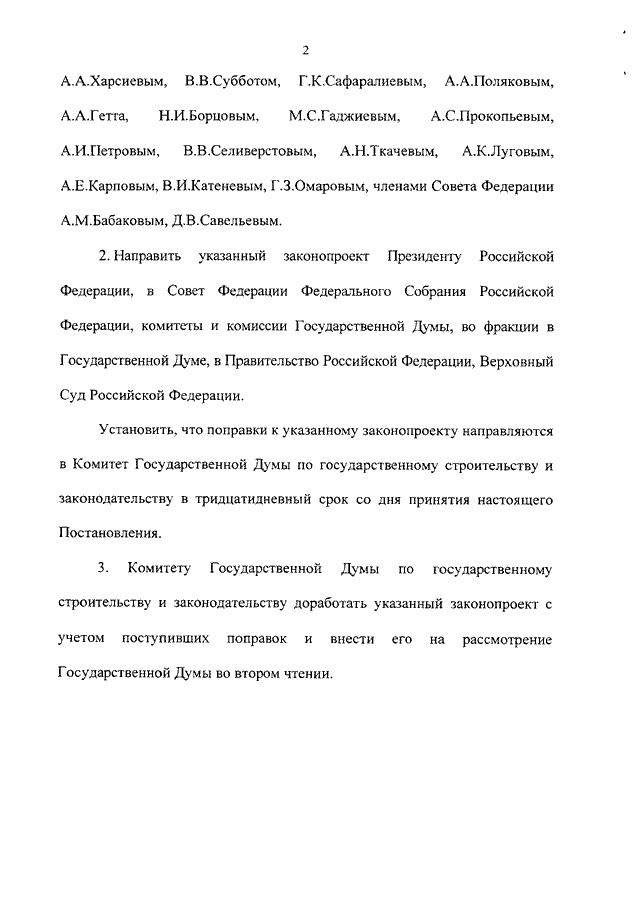 2

А.А.Харсиевым, В.В.Субботом, Г.К.Сафаралиевым, А.А.Поляковым, А.А.Гетта, Н.И.Борцовым, М.С.Гаджиевым, А.С.Прокопьевым, А.И.Петровым, В.В.Селиверстовым, А.Н.Ткачевым, А.К.Луговым, А.Е.Карповым, В.И.Катеневым, Г.З.Омаровым, членами Совета Федерации А.М.Бабаковым, Д.В.Савельевым.

2. Направить указанный законопроект Президенту Российской Федерации, в Совет Федерации Федерального Собрания Российской Федерации, комитеты и комиссии Государственной Думы, во фракции в Государственной Думе, в Правительство Российской Федерации, Верховный Суд Российской Федерации.

Установить, что поправки к указанному законопроекту направляются в Комитет Государственной Думы по государственному строительству и законодательству в тридцатидневный срок со дня принятия настоящего Постановления.

3. Комитету Государственной Думы по государственному строительству и законодательству доработать указанный законопроект с учетом поступивших поправок и внести его на рассмотрение Государственной Думы во втором чтении.